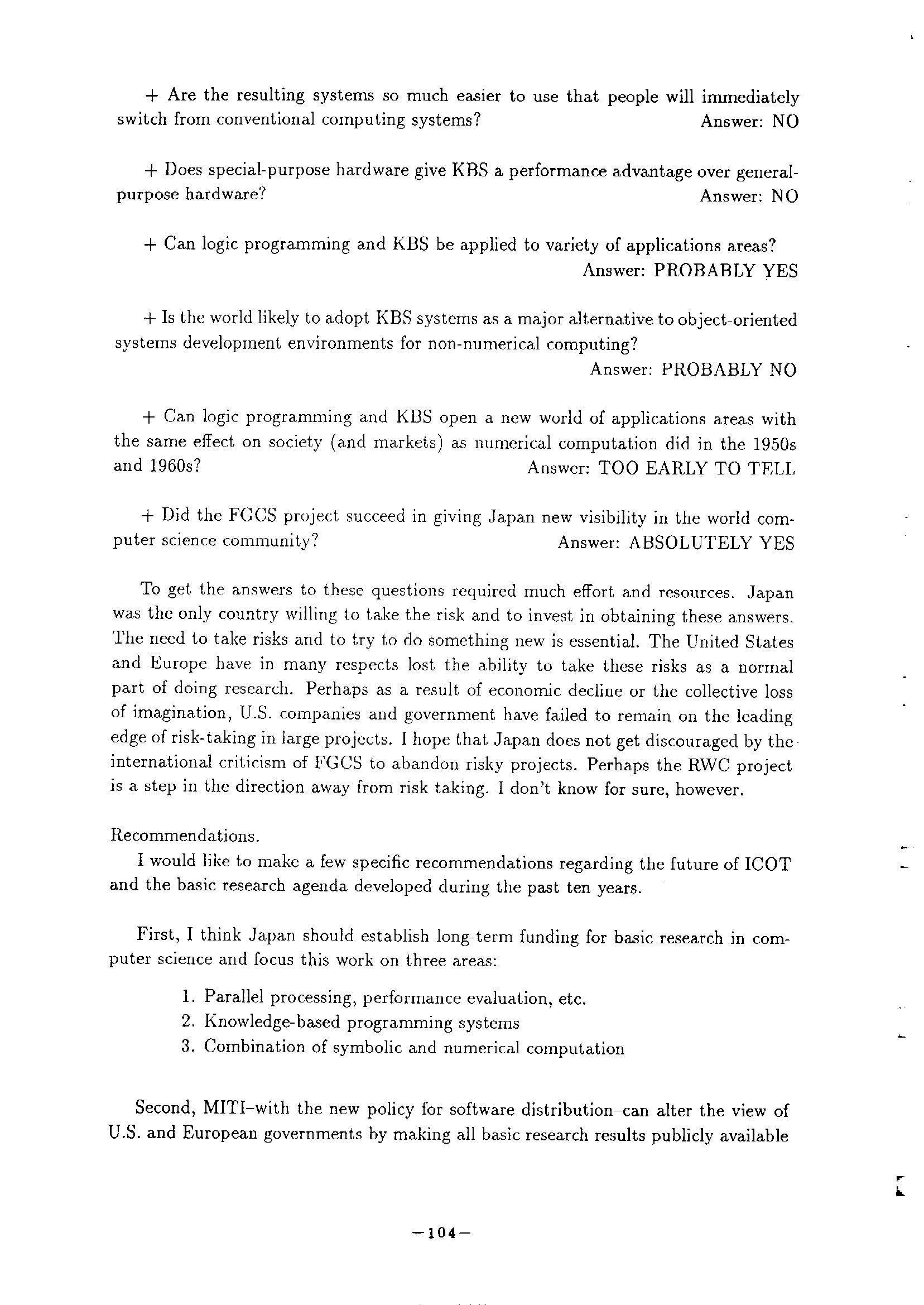 + Are the resulting systems so much easier to use that people will immediately switch from conventional computing systems? Answer: NO

+ Does special-purpose hardware give KBS a performance advantage over general-purpose hardware? Answer: NO

+ Can logic programming and KBS be applied to variety of applications areas? Answer: PROBABLY YES

+ Is the world likely to adopt KBS systems as a major alternative to object-oriented systems development environments for non-numerical computing? Answer: PROBABLY NO

+ Can logic programming and KBS open a new world of applications areas with the same effect on society (and markets) as numerical computation did in the 1950s and 1960s? Answer: TOO EARLY TO TELL

+ Did the FGCS project succeed in giving Japan new visibility in the world computer science community? Answer: ABSOLUTELY YES

To get the answers to these questions required much effort and resources. Japan was the only country willing to take the risk and to invest in obtaining these answers. The need to take risks and to try to do something new is essential. The United States and Europe have in many respects lost the ability to take these risks as a normal part of doing research. Perhaps as a result of economic decline or the collective loss of imagination, U.S. companies and government have failed to remain on the leading edge of risk-taking in large projects. I hope that Japan does not get discouraged by the international criticism of FGCS to abandon risky projects. Perhaps the RWC project is a step in the direction away from risk taking. I don't know for sure, however.

Recommendations.
I would like to make a few specific recommendations regarding the future of ICOT and the basic research agenda developed during the past ten years.

First, I think Japan should establish long-term funding for basic research in computer science and focus this work on three areas:

1. Parallel processing, performance evaluation, etc.
2. Knowledge-based programming systems
3. Combination of symbolic and numerical computation

Second, MITI–with the new policy for software distribution–can alter the view of U.S. and European governments by making all basic research results publicly available

—104—